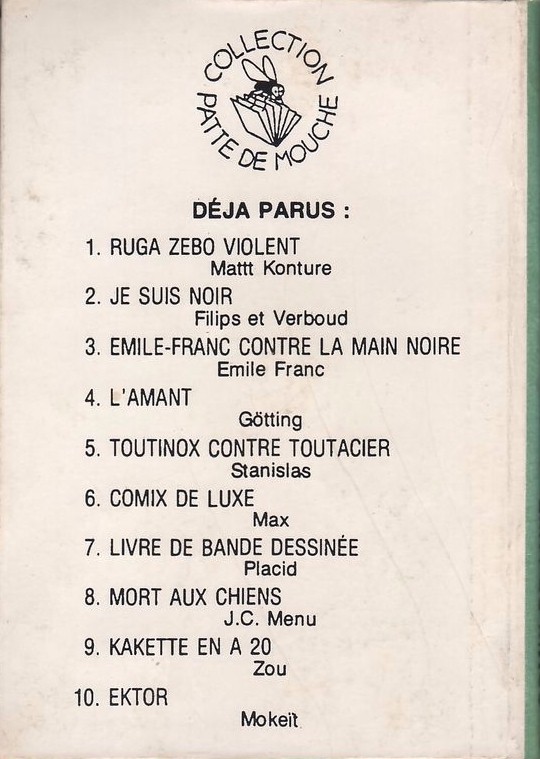 COLLECTION
PATTE DE MOUCHE

DÉJA PARUS :

1. RUGA ZEBO VIOLENT
Mattt Konture

2. JE SUIS NOIR
Filips et Verboud

3. EMILE-FRANC CONTRE LA MAIN NOIRE
Emile Franc

4. L'AMANT
Götting

5. TOUTINOX CONTRE TOUTACIER
Stanislas

6. COMIX DE LUXE
Max

7. LIVRE DE BANDE DESSINÉE
Placid

8. MORT AUX CHIENS
J.C. Menu

9. KAKETTE EN A 20
Zou

10. EKTOR
Mokeït